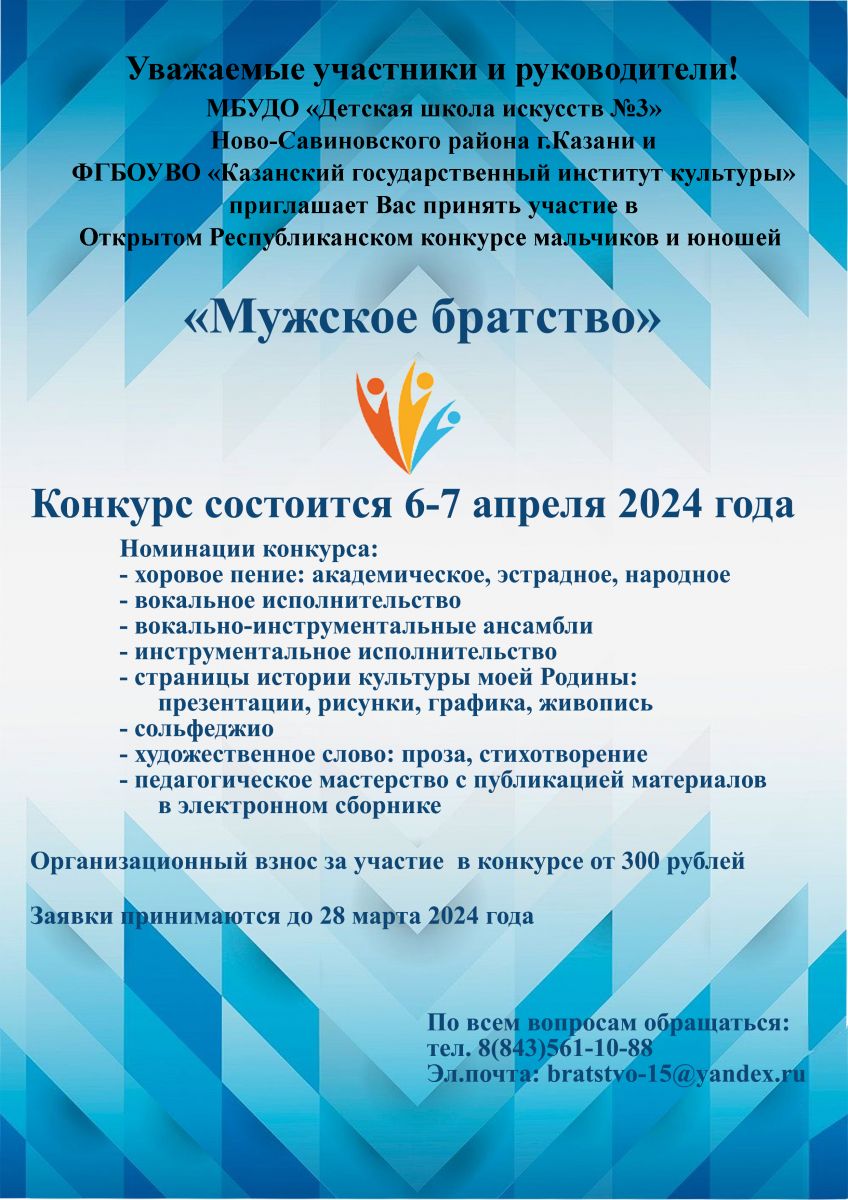 Уважаемые участники и руководители!
МБУДО «Детская школа искусств №3»
Ново-Савиновского района г.Казани и
ФГБОУВО «Казанский государственный институт культуры»
приглашает Вас принять участие в
Открытом Республиканском конкурсе мальчиков и юношей

«Мужское братство»

Конкурс состоится 6-7 апреля 2024 года

Номинации конкурса:
- хоровое пение: академическое, эстрадное, народное
- вокальное исполнительство
- вокально-инструментальные ансамбли
- инструментальное исполнительство
- страницы истории культуры моей Родины: презентации, рисунки, графика, живопись
- сольфеджио
- художественное слово: проза, стихотворение
- педагогическое мастерство с публикацией материалов в электронном сборнике

Организационный взнос за участие в конкурсе от 300 рублей

Заявки принимаются до 28 марта 2024 года

По всем вопросам обращаться:
тел. 8(843)561-10-88
Эл.почта: bratstvo-15@yandex.ru